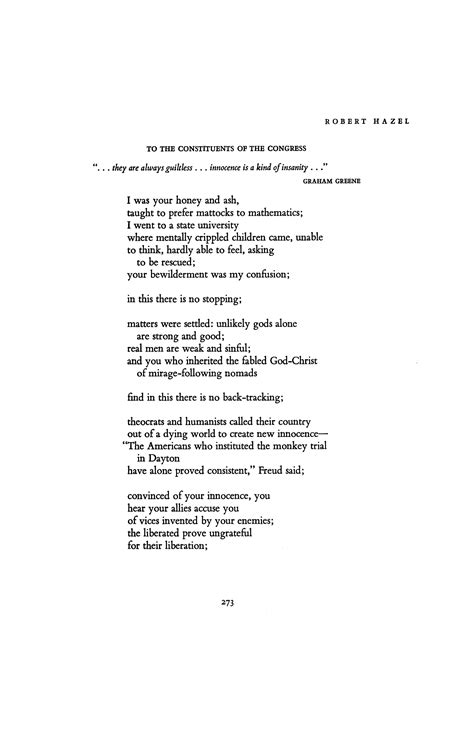 ROBERT HAZEL

TO THE CONSTITUENTS OF THE CONGRESS

". . . they are always guiltless . . . innocence is a kind of insanity . . ."
GRAHAM GREENE

I was your honey and ash,
taught to prefer mattocks to mathematics;
I went to a state university
where mentally crippled children came, unable
to think, hardly able to feel, asking
to be rescued;
your bewilderment was my confusion;

in this there is no stopping;

matters were settled: unlikely gods alone
are strong and good;
real men are weak and sinful;
and you who inherited the fabled God-Christ
of mirage-following nomads

find in this there is no back-tracking;

theocrats and humanists called their country
out of a dying world to create new innocence—
"The Americans who instituted the monkey trial
in Dayton
have alone proved consistent," Freud said;

convinced of your innocence, you
hear your allies accuse you
of vices invented by your enemies;
the liberated prove ungrateful
for their liberation;

273